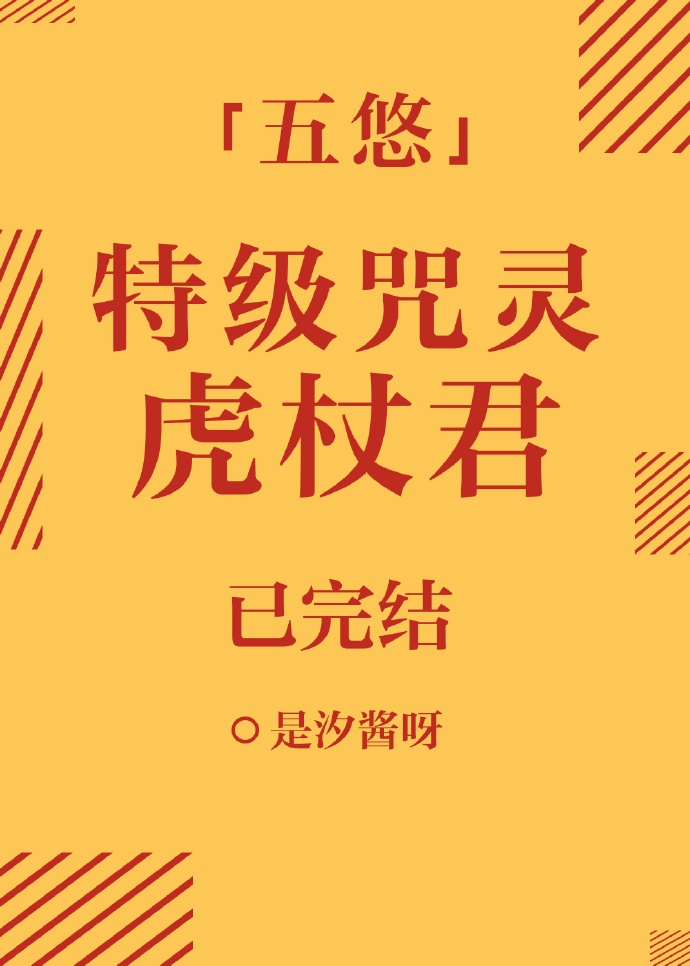 「五悠」

特级咒灵
虎杖君

已完结

○是汐酱呀